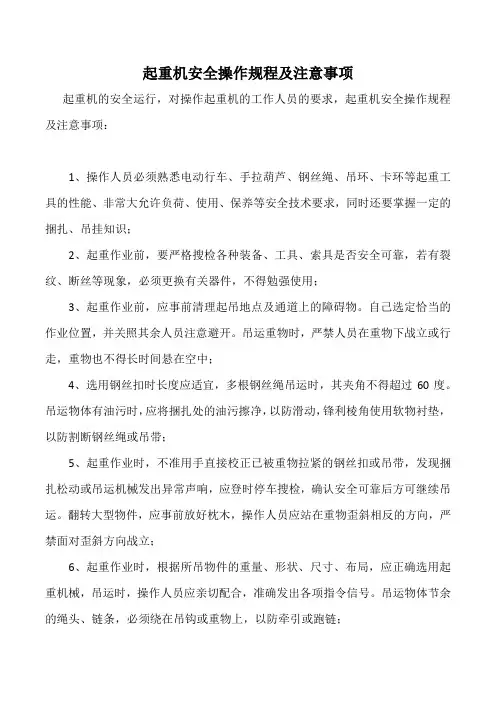 起重机安全操作规程及注意事项

起重机的安全运行，对操作起重机的工作人员的要求，起重机安全操作规程及注意事项：

1、操作人员必须熟悉电动行车、手拉葫芦、钢丝绳、吊环、卡环等起重工具的性能、非常大允许负荷、使用、保养等安全技术要求，同时还要掌握一定的捆扎、吊挂知识；

2、起重作业前，要严格搜检各种装备、工具、索具是否安全可靠，若有裂纹、断丝等现象，必须更换有关器件，不得勉强使用；

3、起重作业前，应事前清理起吊地点及通道上的障碍物。自己选定恰当的作业位置，并关照其余人员注意避开。吊运重物时，严禁人员在重物下战立或行走，重物也不得长时间悬在空中；

4、选用钢丝扣时长度应适宜，多根钢丝绳吊运时，其夹角不得超过 60 度。吊运物体有油污时，应将捆扎处的油污擦净，以防滑动，锋利棱角使用软物衬垫，以防割断钢丝绳或吊带；

5、起重作业时，不准用手直接校正已被重物拉紧的钢丝扣或吊带，发现捆扎松动或吊运机械发出异常声响，应登时停车搜检，确认安全可靠后方可继续吊运。翻转大型物件，应事前放好枕木，操作人员应站在重物歪斜相反的方向，严禁面对歪斜方向战立；

6、起重作业时，根据所吊物件的重量、形状、尺寸、布局，应正确选用起重机械，吊运时，操作人员应亲切配合，准确发出各项指令信号。吊运物体节余的绳头、链条，必须绕在吊钩或重物上，以防牵引或跑链；